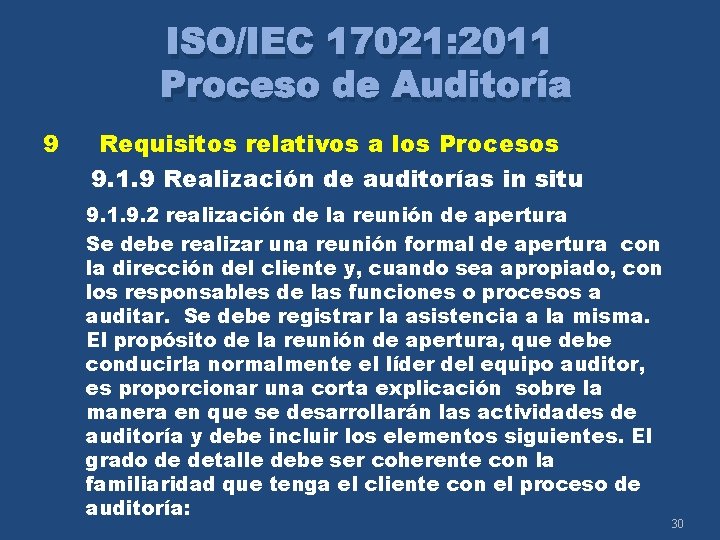 ISO/IEC 17021:2011
Proceso de Auditoría

9 Requisitos relativos a los Procesos

9.1.9 Realización de auditorías in situ

9.1.9.2 realización de la reunión de apertura

Se debe realizar una reunión formal de apertura con la dirección del cliente y, cuando sea apropiado, con los responsables de las funciones o procesos a auditar. Se debe registrar la asistencia a la misma. El propósito de la reunión de apertura, que debe conducirla normalmente el líder del equipo auditor, es proporcionar una corta explicación sobre la manera en que se desarrollarán las actividades de auditoría y debe incluir los elementos siguientes. El grado de detalle debe ser coherente con la familiaridad que tenga el cliente con el proceso de auditoría:

30